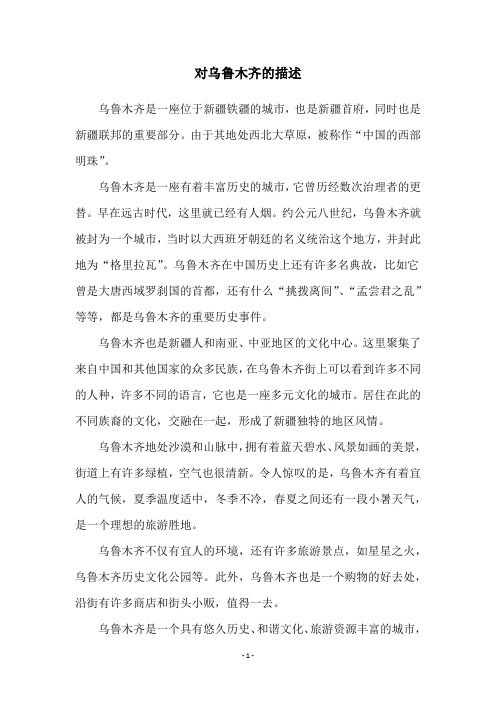 对乌鲁木齐的描述

乌鲁木齐是一座位于新疆铁疆的城市，也是新疆首府，同时也是新疆联邦的重要部分。由于其地处西北大草原，被称作“中国的西部明珠”。

乌鲁木齐是一座有着丰富历史的城市，它曾历经数次治理者的更替。早在远古时代，这里就已经有人烟。约公元八世纪，乌鲁木齐就被封为一个城市，当时以大西班牙朝廷的名义统治这个地方，并封此地为“格里拉瓦”。乌鲁木齐在中国历史上还有许多名典故，比如它曾是大唐西域罗刹国的首都，还有什么“挑拨离间”、“孟尝君之乱”等等，都是乌鲁木齐的重要历史事件。

乌鲁木齐也是新疆人和南亚、中亚地区的文化中心。这里聚集了来自中国和其他国家的众多民族，在乌鲁木齐街上可以看到许多不同的人种，许多不同的语言，它也是一座多元文化的城市。居住在此的不同族裔的文化，交融在一起，形成了新疆独特的地区风情。

乌鲁木齐地处沙漠和山脉中，拥有着蓝天碧水、风景如画的美景，街道上有许多绿植，空气也很清新。令人惊叹的是，乌鲁木齐有着宜人的气候，夏季温度适中，冬季不冷，春夏之间还有一段小暑天气，是一个理想的旅游胜地。

乌鲁木齐不仅有宜人的环境，还有许多旅游景点，如星星之火，乌鲁木齐历史文化公园等。此外，乌鲁木齐也是一个购物的好去处，沿街有许多商店和街头小贩，值得一去。

乌鲁木齐是一个具有悠久历史、和谐文化、旅游资源丰富的城市，

- 1 -